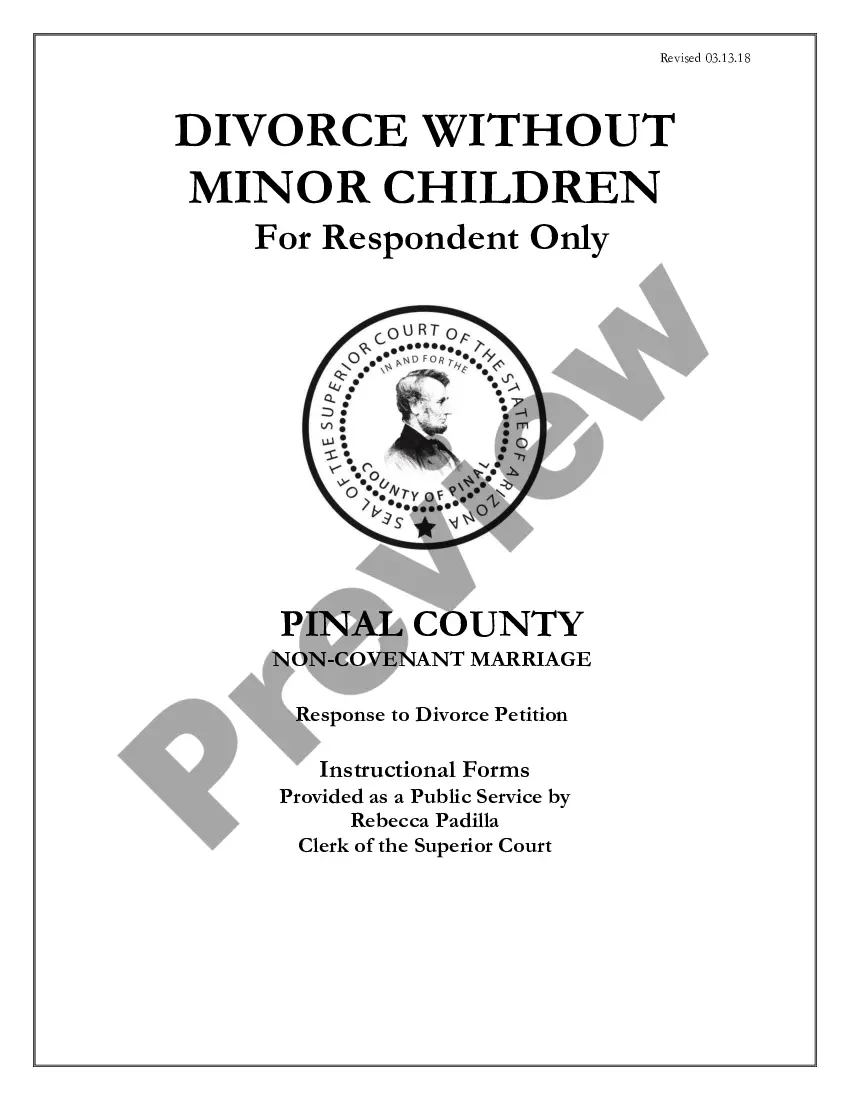 Revised 03.13.18

DIVORCE WITHOUT MINOR CHILDREN

For Respondent Only

SEAL OF THE SUPERIOR COURT OF THE STATE OF ARIZONA
IN AND FOR THE
COUNTY OF PINAL

Preview

PINAL COUNTY

NON-COVENANT MARRIAGE

Response to Divorce Petition

Instructional Forms
Provided as a Public Service by
Rebecca Padilla
Clerk of the Superior Court